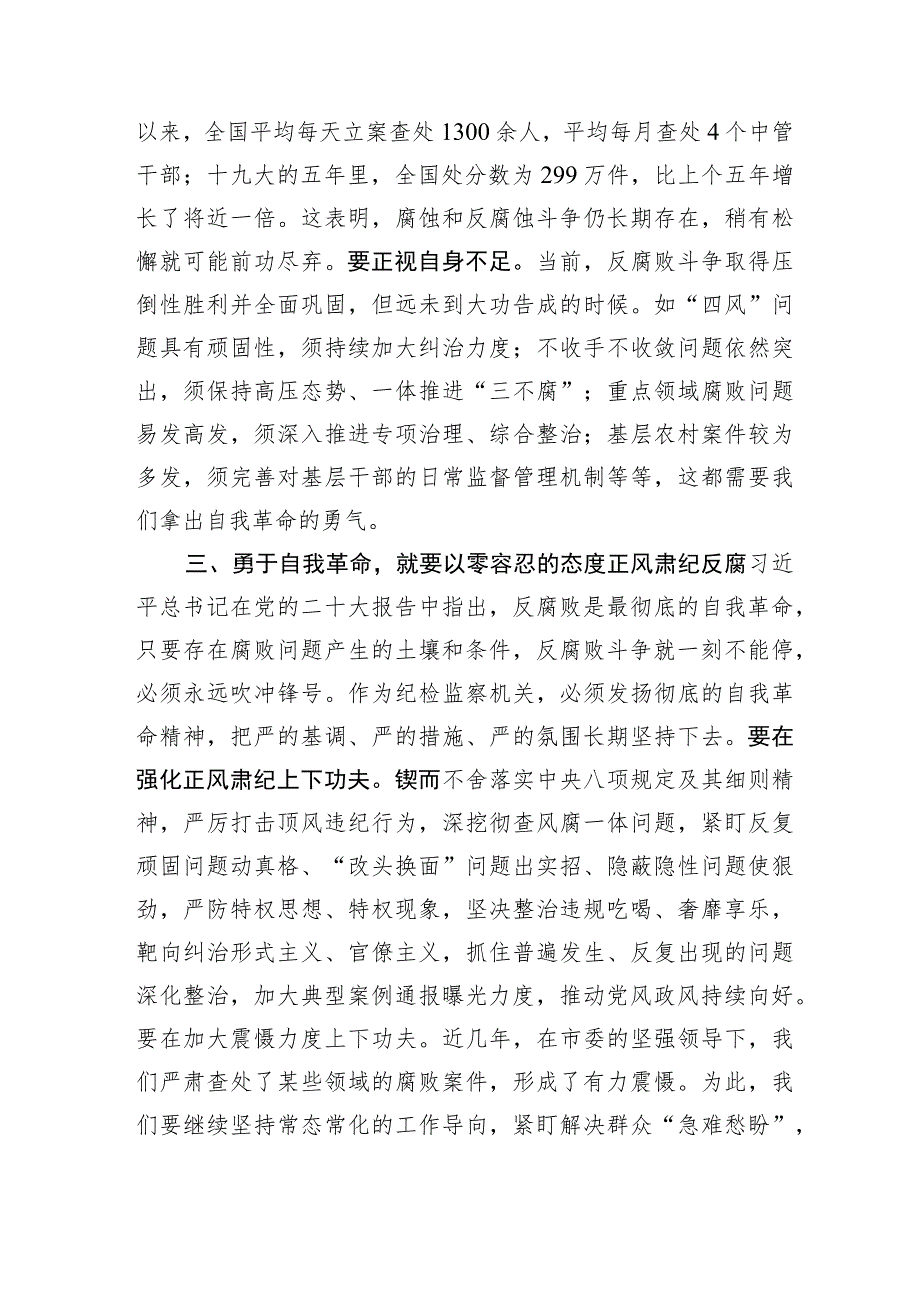 以来，全国平均每天立案查处1300余人，平均每月查处4个中管干部；十九大的五年里，全国处分数为299万件，比上个五年增长了将近一倍。这表明，腐蚀和反腐蚀斗争仍长期存在，稍有松懈就可能前功尽弃。要正视自身不足。当前，反腐败斗争取得压倒性胜利并全面巩固，但远未到大功告成的时候。如“四风”问题具有顽固性，须持续加大纠治力度；不收手不收敛问题依然突出，须保持高压态势、一体推进“三不腐”；重点领域腐败问题易发高发，须深入推进专项治理、综合整治；基层农村案件较为多发，须完善对基层干部的日常监督管理机制等等，这都需要我们拿出自我革命的勇气。

三、勇于自我革命，就要以零容忍的态度正风肃纪反腐习近平总书记在党的二十大报告中指出，反腐败是最彻底的自我革命，只要存在腐败问题产生的土壤和条件，反腐败斗争就一刻不能停，必须永远吹冲锋号。作为纪检监察机关，必须发扬彻底的自我革命精神，把严的基调、严的措施、严的氛围长期坚持下去。要在强化正风肃纪上下功夫。锲而不舍落实中央八项规定及其细则精神，严厉打击顶风违纪行为，深挖彻查风腐一体问题，紧盯反复顽固问题动真格、“改头换面”问题出实招、隐蔽隐性问题使狠劲，严防特权思想、特权现象，坚决整治违规吃喝、奢靡享乐，靶向纠治形式主义、官僚主义，抓住普遍发生、反复出现的问题深化整治，加大典型案例通报曝光力度，推动党风政风持续向好。要在加大震慑力度上下功夫。近几年，在市委的坚强领导下，我们严肃查处了某些领域的腐败案件，形成了有力震慑。为此，我们要继续坚持常态常化的工作导向，紧盯解决群众“急难愁盼”，